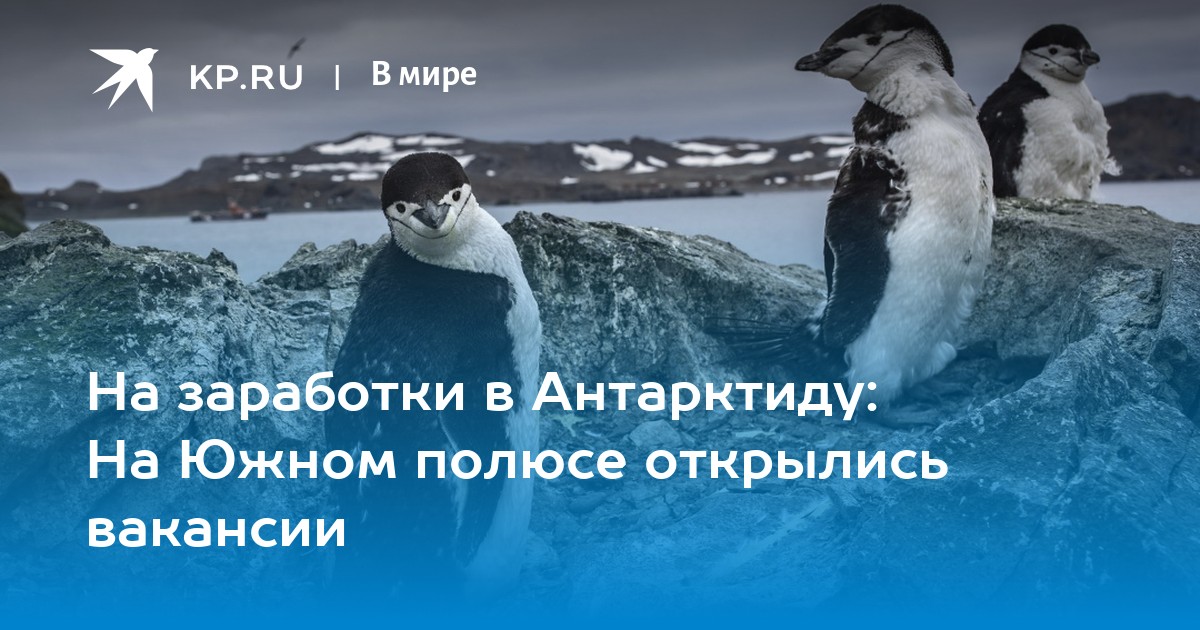 KP.RU | В мире

На заработки в Антарктиду: На Южном полюсе открылись вакансии